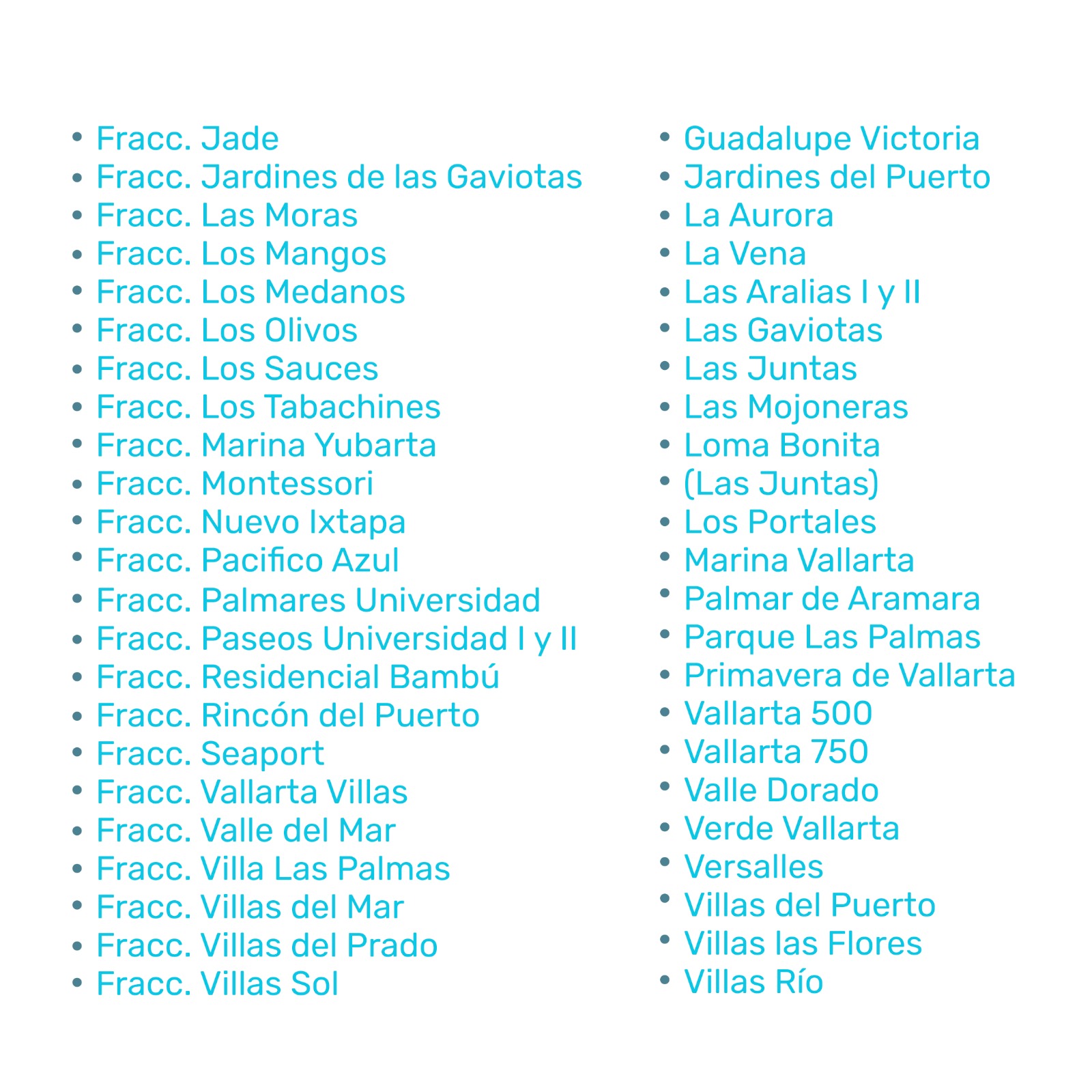 • Fracc. Jade
• Fracc. Jardines de las Gaviotas
• Fracc. Las Moras
• Fracc. Los Mangos
• Fracc. Los Medanos
• Fracc. Los Olivos
• Fracc. Los Sauces
• Fracc. Los Tabachines
• Fracc. Marina Yubarta
• Fracc. Montessori
• Fracc. Nuevo Ixtapa
• Fracc. Pacifico Azul
• Fracc. Palmares Universidad
• Fracc. Paseos Universidad I y II
• Fracc. Residencial Bambú
• Fracc. Rincón del Puerto
• Fracc. Seaport
• Fracc. Vallarta Villas
• Fracc. Valle del Mar
• Fracc. Villa Las Palmas
• Fracc. Villas del Mar
• Fracc. Villas del Prado
• Fracc. Villas Sol

• Guadalupe Victoria
• Jardines del Puerto
• La Aurora
• La Vena
• Las Aralias I y II
• Las Gaviotas
• Las Juntas
• Las Mojoneras
• Loma Bonita
• (Las Juntas)
• Los Portales
• Marina Vallarta
• Palmar de Aramara
• Parque Las Palmas
• Primavera de Vallarta
• Vallarta 500
• Vallarta 750
• Valle Dorado
• Verde Vallarta
• Versalles
• Villas del Puerto
• Villas las Flores
• Villas Río